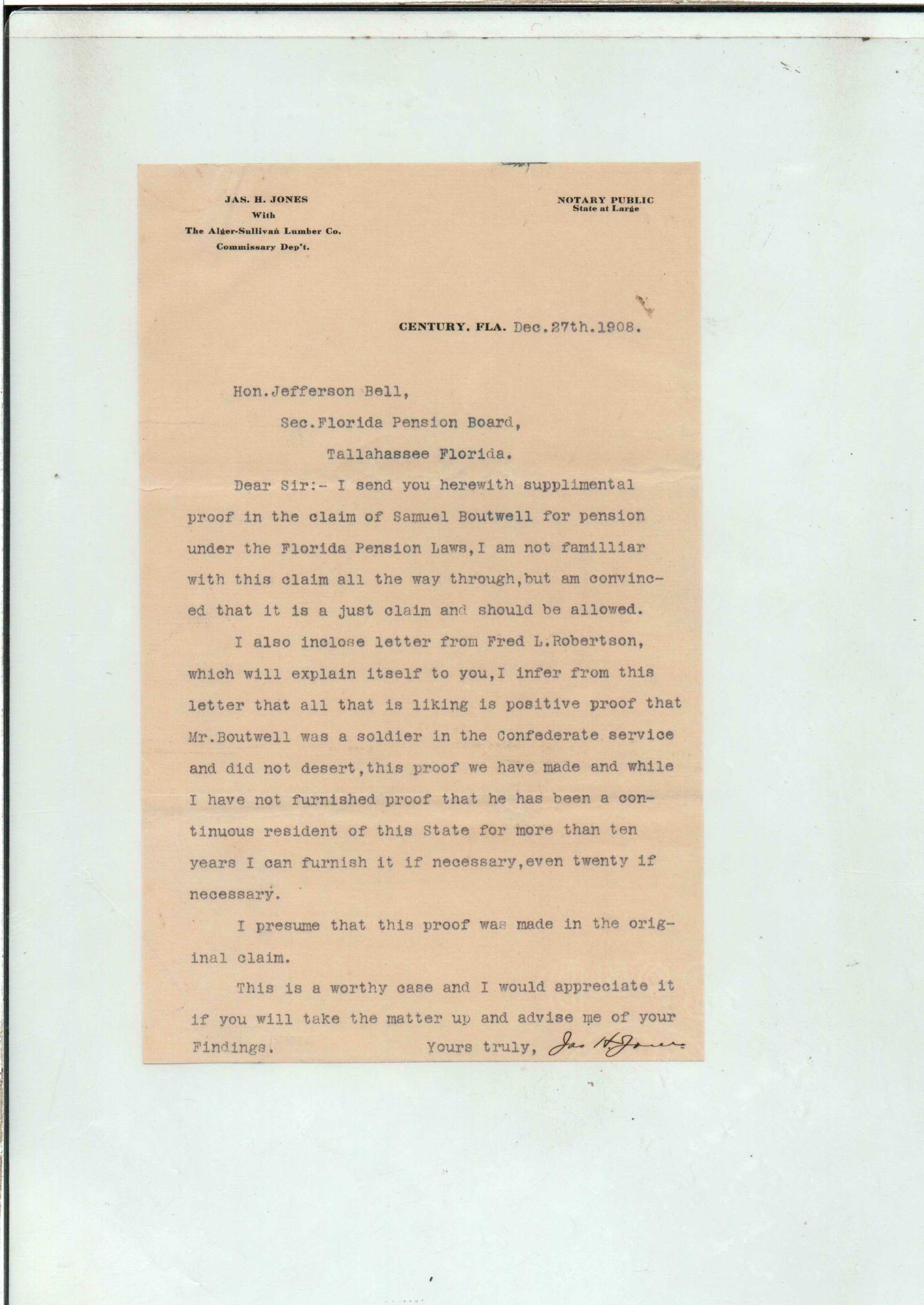 JAS. H. JONES
With
The Alger-Sullivan Lumber Co.
Commissary Dep't.

NOTARY PUBLIC
State at Large

CENTURY, FLA. Dec.27th.1908.

Hon.Jefferson Bell,

Sec.Florida Pension Board,

Tallahassee Florida.

Dear Sir:- I send you herewith supplimental proof in the claim of Samuel Boutwell for pension under the Florida Pension Laws,I am not familliar with this claim all the way through,but am convinced that it is a just claim and should be allowed.

I also inclose letter from Fred L.Robertson, which will explain itself to you,I infer from this letter that all that is liking is positive proof that Mr.Boutwell was a soldier in the Confederate service and did not desert,this proof we have made and while I have not furnished proof that he has been a continuous resident of this State for more than ten years I can furnish it if necessary,even twenty if necessary.

I presume that this proof was made in the original claim.

This is a worthy case and I would appreciate it if you will take the matter up and advise me of your Findings.

Yours truly, Jas H Jones